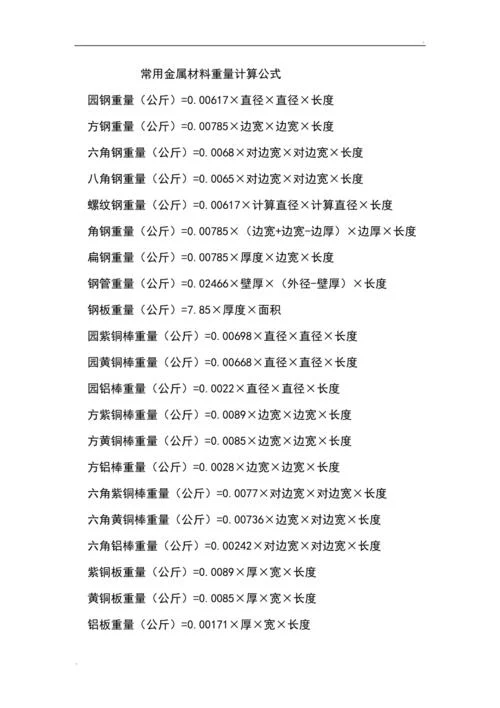 常用金属材料重量计算公式

园钢重量（公斤）=0.00617×直径×直径×长度

方钢重量（公斤）=0.00785×边宽×边宽×长度

六角钢重量（公斤）=0.0068×对边宽×对边宽×长度

八角钢重量（公斤）=0.0065×对边宽×对边宽×长度

螺纹钢重量（公斤）=0.00617×计算直径×计算直径×长度

角钢重量（公斤）=0.00785×（边宽+边宽-边厚）×边厚×长度

扁钢重量（公斤）=0.00785×厚度×边宽×长度

钢管重量（公斤）=0.02466×壁厚×（外径-壁厚）×长度

钢板重量（公斤）=7.85×厚度×面积

园紫铜棒重量（公斤）=0.00698×直径×直径×长度

园黄铜棒重量（公斤）=0.00668×直径×直径×长度

园铝棒重量（公斤）=0.0022×直径×直径×长度

方紫铜棒重量（公斤）=0.0089×边宽×边宽×长度

方黄铜棒重量（公斤）=0.0085×边宽×边宽×长度

方铝棒重量（公斤）=0.0028×边宽×边宽×长度

六角紫铜棒重量（公斤）=0.0077×对边宽×对边宽×长度

六角黄铜棒重量（公斤）=0.00736×边宽×对边宽×长度

六角铝棒重量（公斤）=0.00242×对边宽×对边宽×长度

紫铜板重量（公斤）=0.0089×厚×宽×长度

黄铜板重量（公斤）=0.0085×厚×宽×长度

铝板重量（公斤）=0.00171×厚×宽×长度